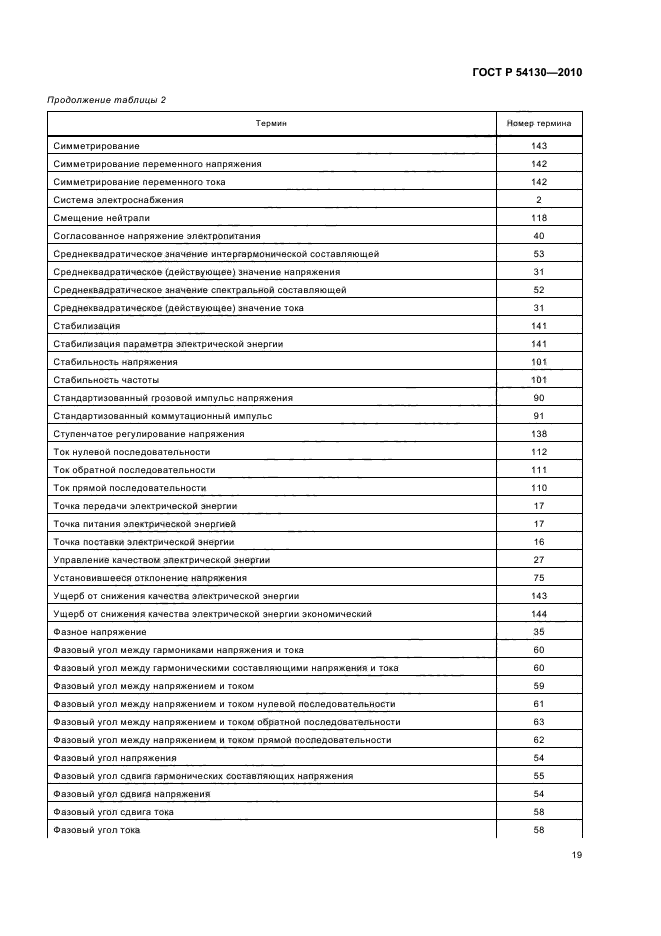 ГОСТ Р 54130—2010

Продолжение таблицы 2

| Термин | Номер термина |
|---|---|
| Симметрирование | 143 |
| Симметрирование переменного напряжения | 142 |
| Симметрирование переменного тока | 142 |
| Система электроснабжения | 2 |
| Смещение нейтрали | 118 |
| Согласованное напряжение электропитания | 40 |
| Среднеквадратическое значение интергармонической составляющей | 53 |
| Среднеквадратическое (действующее) значение напряжения | 31 |
| Среднеквадратическое значение спектральной составляющей | 52 |
| Среднеквадратическое (действующее) значение тока | 31 |
| Стабилизация | 141 |
| Стабилизация параметра электрической энергии | 141 |
| Стабильность напряжения | 101 |
| Стабильность частоты | 101 |
| Стандартизованный грозовой импульс напряжения | 90 |
| Стандартизованный коммутационный импульс | 91 |
| Ступенчатое регулирование напряжения | 138 |
| Ток нулевой последовательности | 112 |
| Ток обратной последовательности | 111 |
| Ток прямой последовательности | 110 |
| Точка передачи электрической энергии | 17 |
| Точка питания электрической энергией | 17 |
| Точка поставки электрической энергии | 16 |
| Управление качеством электрической энергии | 27 |
| Установившееся отклонение напряжения | 75 |
| Ущерб от снижения качества электрической энергии | 143 |
| Ущерб от снижения качества электрической энергии экономический | 144 |
| Фазное напряжение | 35 |
| Фазовый угол между гармониками напряжения и тока | 60 |
| Фазовый угол между гармоническими составляющими напряжения и тока | 60 |
| Фазовый угол между напряжением и током | 59 |
| Фазовый угол между напряжением и током нулевой последовательности | 61 |
| Фазовый угол между напряжением и током обратной последовательности | 63 |
| Фазовый угол между напряжением и током прямой последовательности | 62 |
| Фазовый угол напряжения | 54 |
| Фазовый угол сдвига гармонических составляющих напряжения | 55 |
| Фазовый угол сдвига напряжения | 54 |
| Фазовый угол сдвига тока | 58 |
| Фазовый угол тока | 58 |

19